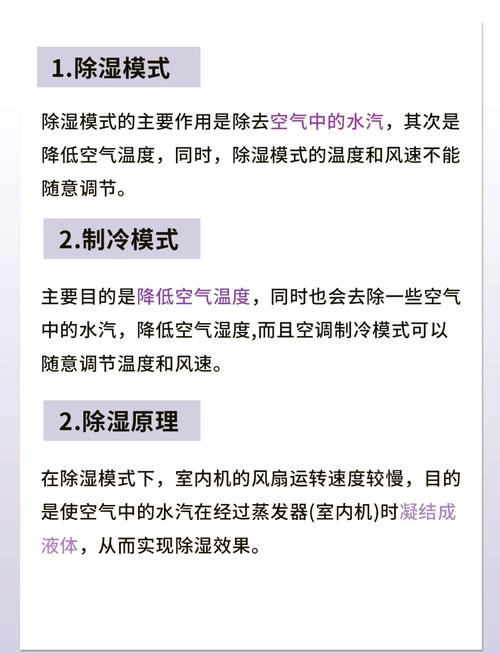 1.除湿模式

除湿模式的主要作用是除去空气中的水汽，其次是降低空气温度，同时，除湿模式的温度和风速不能随意调节。

2.制冷模式

主要目的是降低空气温度，同时也会去除一些空气中的水汽，降低空气湿度,而且空调制冷模式可以随意调节温度和风速。

2.除湿原理

在除湿模式下，室内机的风扇运转速度较慢，目的是使空气中的水汽在经过蒸发器(室内机)时凝结成液体，从而实现除湿效果。